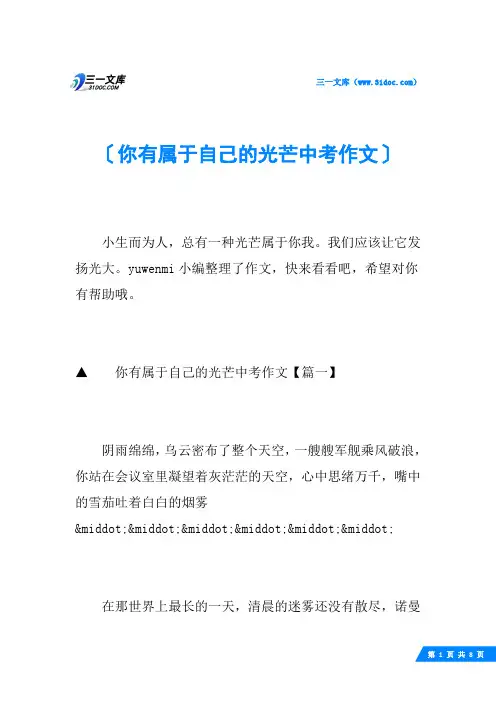 三一文库
31DOC.COM

三一文库（www.31doc.com）

〔你有属于自己的光芒中考作文〕

小生而为人，总有一种光芒属于你我。我们应该让它发扬光大。yuwenmi 小编整理了作文，快来看看吧，希望对你有帮助哦。

▲　你有属于自己的光芒中考作文【篇一】

阴雨绵绵，乌云密布了整个天空，一艘艘军舰乘风破浪，你站在会议室里凝望着灰茫茫的天空，心中思绪万千，嘴中的雪茄吐着白白的烟雾&middot;&middot;&middot;&middot;&middot;&middot;

在那世界上最长的一天，清晨的迷雾还没有散尽，诺曼

第 1 页 共 8 页